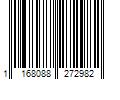 1 168088 272982